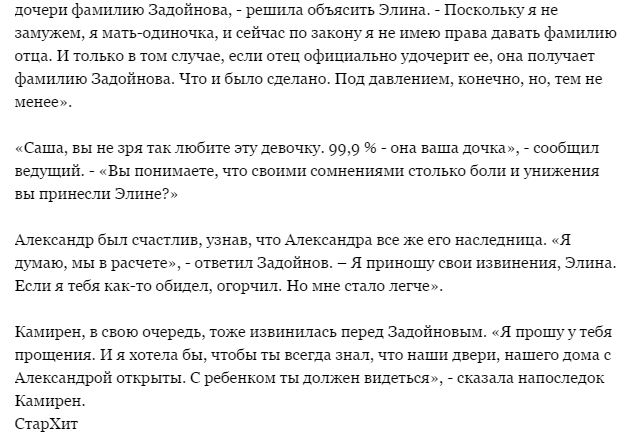 дочери фамилию Задойнова, - решила объясить Элина. - Поскольку я не замужем, я мать-одиночка, и сейчас по закону я не имею права давать фамилию отца. И только в том случае, если отец официально удочерит ее, она получает фамилию Задойнова. Что и было сделано. Под давлением, конечно, но, тем не менее».

«Саша, вы не зря так любите эту девочку. 99,9 % - она ваша дочка», - сообщил ведущий. - «Вы понимаете, что своими сомнениями столько боли и унижения вы принесли Элине?»

Александр был счастлив, узнав, что Александра все же его наследница. «Я думаю, мы в расчете», - ответил Задойнов. – Я приношу свои извинения, Элина. Если я тебя как-то обидел, огорчил. Но мне стало легче».

Камирен, в свою очередь, тоже извинилась перед Задойновым. «Я прошу у тебя прощения. И я хотела бы, чтобы ты всегда знал, что наши двери, нашего дома с Александрой открыты. С ребенком ты должен видеться», - сказала напоследок Камирен.
СтарХит